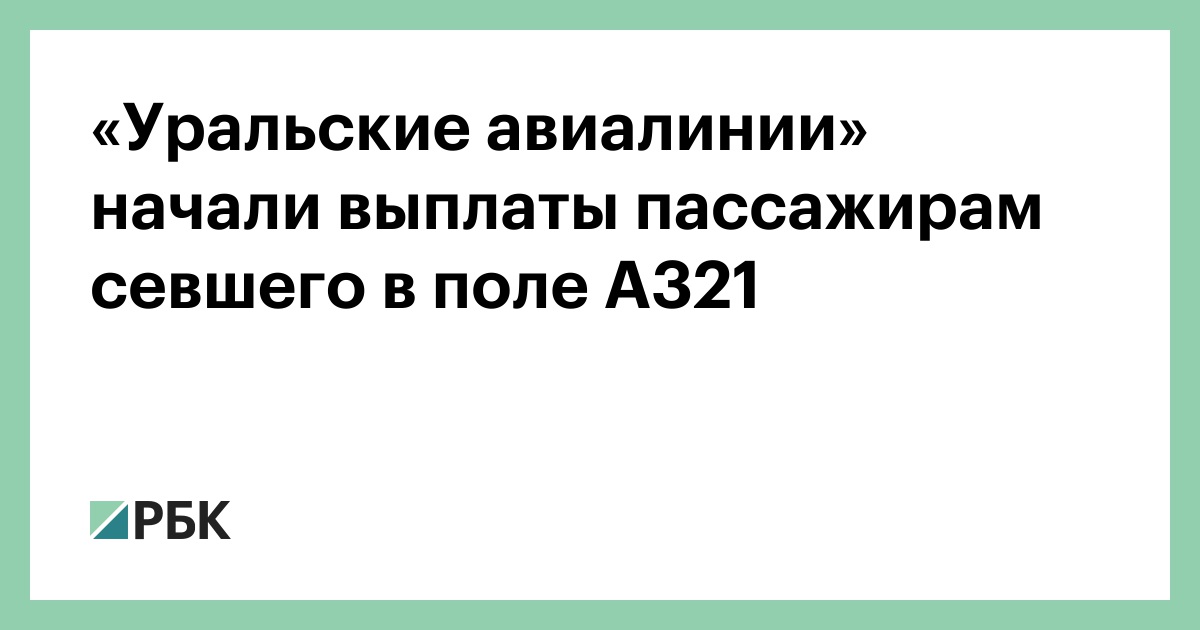 «Уральские авиалинии» начали выплаты пассажирам севшего в поле A321

РБК